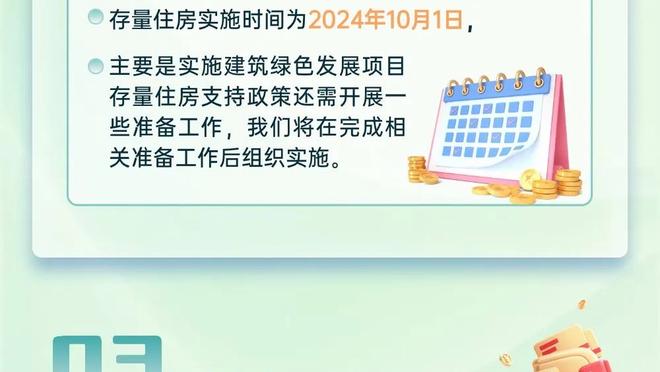 存量住房实施时间为2024年10月1日，

主要是实施建筑绿色发展项目存量住房支持政策还需开展一些准备工作，我们将在完成相关准备工作后组织实施。

03